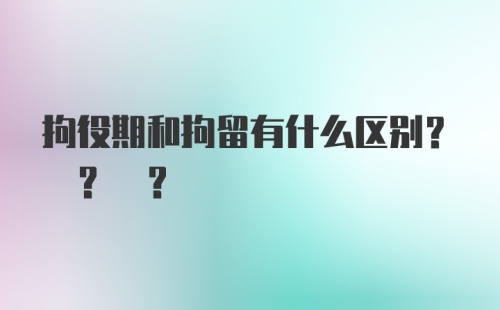 拘役期和拘留有什么区别？
？ ？